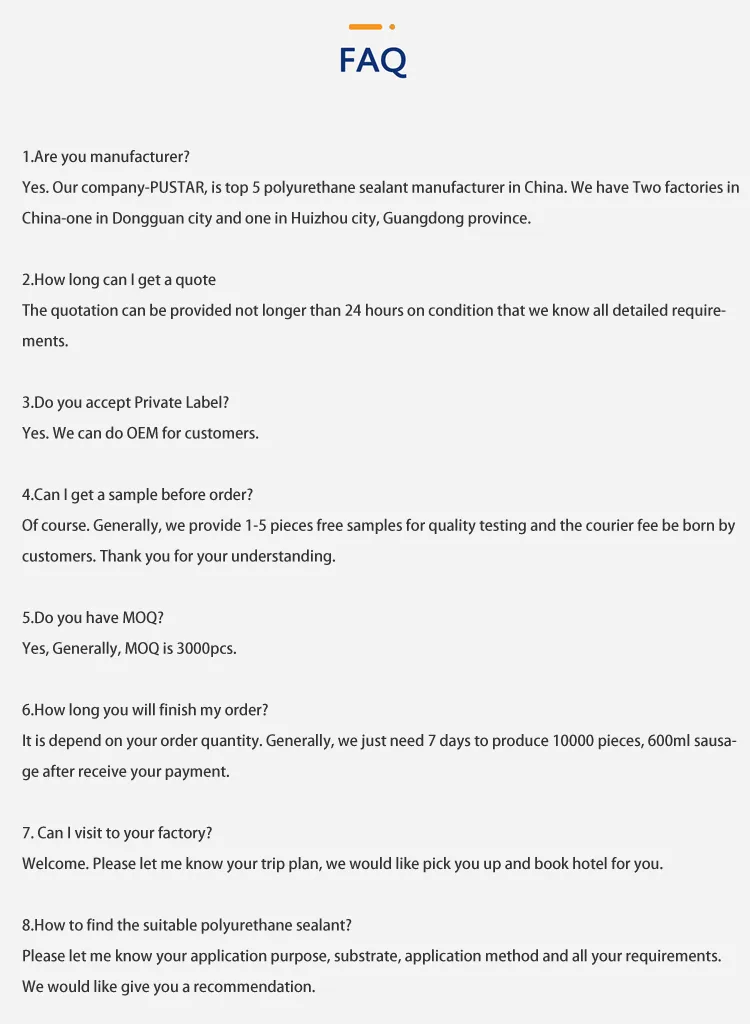 FAQ

1.Are you manufacturer?
Yes. Our company-PUSTAR, is top 5 polyurethane sealant manufacturer in China. We have Two factories in China-one in Dongguan city and one in Huizhou city, Guangdong province.

2.How long can I get a quote
The quotation can be provided not longer than 24 hours on condition that we know all detailed requirements.

3.Do you accept Private Label?
Yes. We can do OEM for customers.

4.Can I get a sample before order?
Of course. Generally, we provide 1-5 pieces free samples for quality testing and the courier fee be born by customers. Thank you for your understanding.

5.Do you have MOQ?
Yes, Generally, MOQ is 3000pcs.

6.How long you will finish my order?
It is depend on your order quantity. Generally, we just need 7 days to produce 10000 pieces, 600ml sausage after receive your payment.

7. Can I visit to your factory?
Welcome. Please let me know your trip plan, we would like pick you up and book hotel for you.

8.How to find the suitable polyurethane sealant?
Please let me know your application purpose, substrate, application method and all your requirements. We would like give you a recommendation.